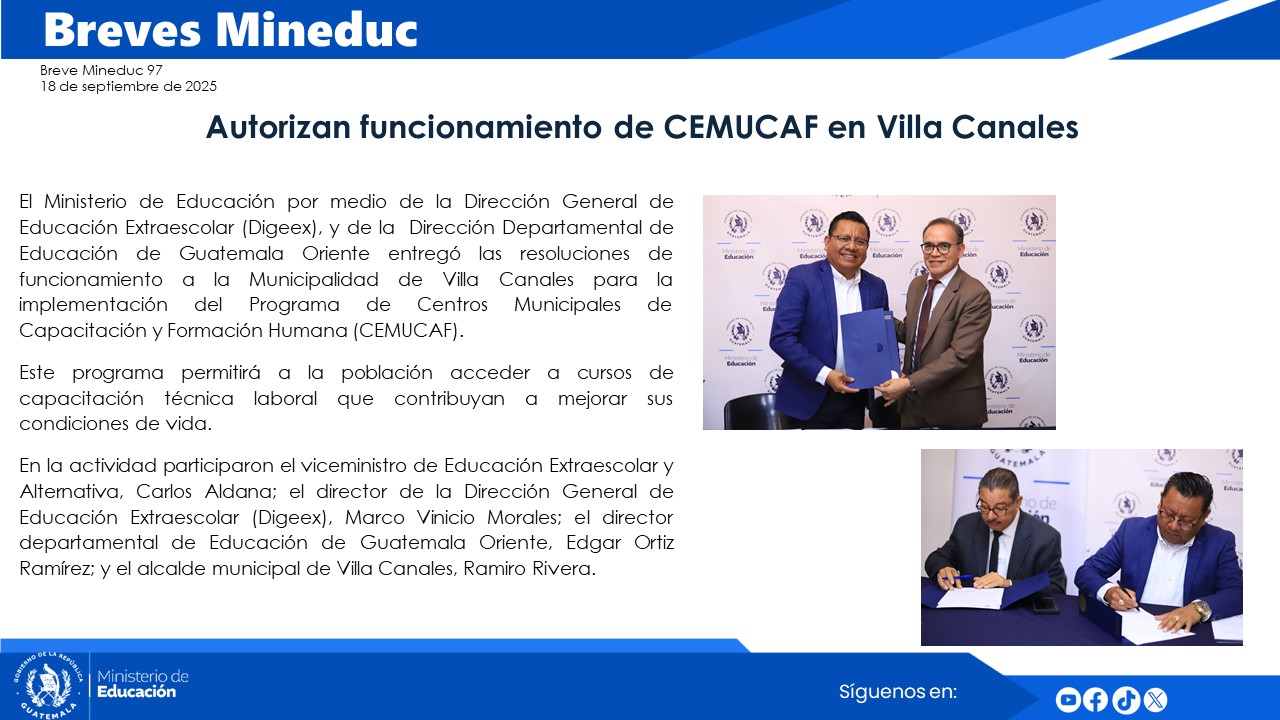 Breves Mineduc

Breve Mineduc 97
18 de septiembre de 2025

Autorizan funcionamiento de CEMUCAF en Villa Canales

El Ministerio de Educación por medio de la Dirección General de Educación Extraescolar (Digeex), y de la Dirección Departamental de Educación de Guatemala Oriente entregó las resoluciones de funcionamiento a la Municipalidad de Villa Canales para la implementación del Programa de Centros Municipales de Capacitación y Formación Humana (CEMUCAF).

Este programa permitirá a la población acceder a cursos de capacitación técnica laboral que contribuyan a mejorar sus condiciones de vida.

En la actividad participaron el viceministro de Educación Extraescolar y Alternativa, Carlos Aldana; el director de la Dirección General de Educación Extraescolar (Digeex), Marco Vinicio Morales; el director departamental de Educación de Guatemala Oriente, Edgar Ortiz Ramírez; y el alcalde municipal de Villa Canales, Ramiro Rivera.

Ministerio de Educación

Ministerio de Educación

GOBIERNO DE LA REPÚBLICA GUATEMALA

Ministerio de Educación

Síguenos en: